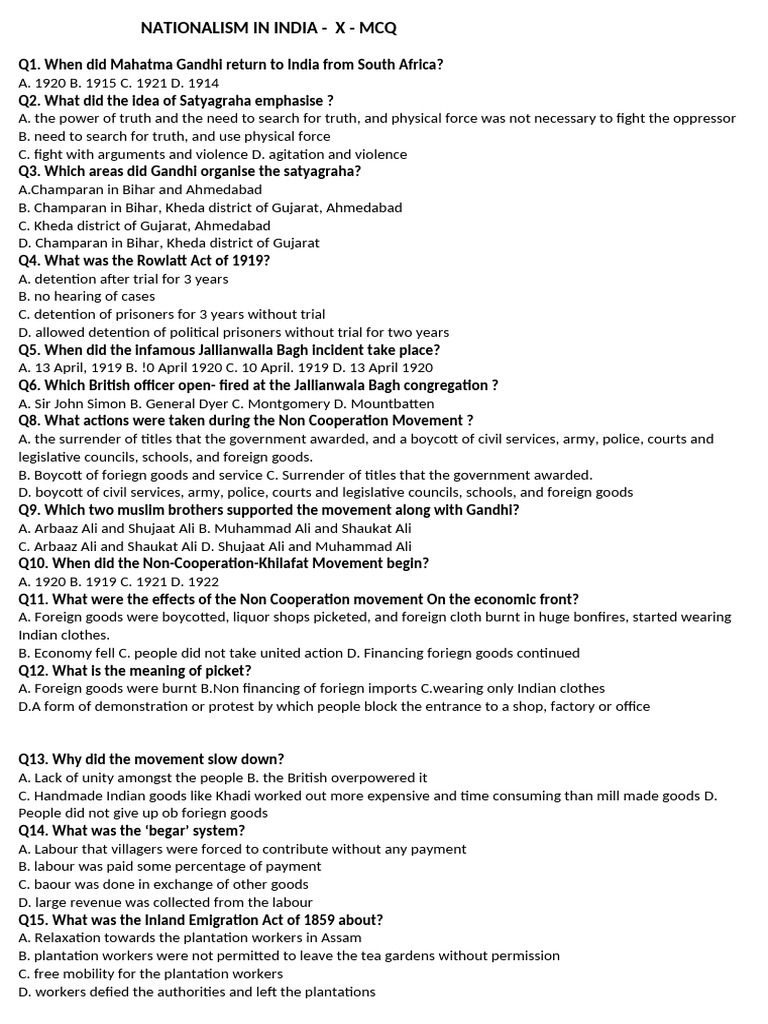 NATIONALISM IN INDIA - X - MCQ

Q1. When did Mahatma Gandhi return to India from South Africa?
A. 1920 B. 1915 C. 1921 D. 1914
Q2. What did the idea of Satyagraha emphasise ?
A. the power of truth and the need to search for truth, and physical force was not necessary to fight the oppressor
B. need to search for truth, and use physical force
C. fight with arguments and violence D. agitation and violence
Q3. Which areas did Gandhi organise the satyagraha?
A.Champaran in Bihar and Ahmedabad
B. Champaran in Bihar, Kheda district of Gujarat, Ahmedabad
C. Kheda district of Gujarat, Ahmedabad
D. Champaran in Bihar, Kheda district of Gujarat
Q4. What was the Rowlatt Act of 1919?
A. detention after trial for 3 years
B. no hearing of cases
C. detention of prisoners for 3 years without trial
D. allowed detention of political prisoners without trial for two years
Q5. When did the infamous Jallianwalla Bagh incident take place?
A. 13 April, 1919 B. !0 April 1920 C. 10 April. 1919 D. 13 April 1920
Q6. Which British officer open- fired at the Jallianwala Bagh congregation ?
A. Sir John Simon B. General Dyer C. Montgomery D. Mountbatten
Q8. What actions were taken during the Non Cooperation Movement ?
A. the surrender of titles that the government awarded, and a boycott of civil services, army, police, courts and legislative councils, schools, and foreign goods.
B. Boycott of foriegn goods and service C. Surrender of titles that the government awarded.
D. boycott of civil services, army, police, courts and legislative councils, schools, and foreign goods
Q9. Which two muslim brothers supported the movement along with Gandhi?
A. Arbaaz Ali and Shujaat Ali B. Muhammad Ali and Shaukat Ali
C. Arbaaz Ali and Shaukat Ali D. Shujaat Ali and Muhammad Ali
Q10. When did the Non-Cooperation-Khilafat Movement begin?
A. 1920 B. 1919 C. 1921 D. 1922
Q11. What were the effects of the Non Cooperation movement On the economic front?
A. Foreign goods were boycotted, liquor shops picketed, and foreign cloth burnt in huge bonfires, started wearing Indian clothes.
B. Economy fell C. people did not take united action D. Financing foriegn goods continued
Q12. What is the meaning of picket?
A. Foreign goods were burnt B.Non financing of foriegn imports C.wearing only Indian clothes
D.A form of demonstration or protest by which people block the entrance to a shop, factory or office

Q13. Why did the movement slow down?
A. Lack of unity amongst the people B. the British overpowered it
C. Handmade Indian goods like Khadi worked out more expensive and time consuming than mill made goods D. People did not give up ob foriegn goods
Q14. What was the 'begar' system?
A. Labour that villagers were forced to contribute without any payment
B. labour was paid some percentage of payment
C. baour was done in exchange of other goods
D. large revenue was collected from the labour
Q15. What was the Inland Emigration Act of 1859 about?
A. Relaxation towards the plantation workers in Assam
B. plantation workers were not permitted to leave the tea gardens without permission
C. free mobility for the plantation workers
D. workers defied the authorities and left the plantations